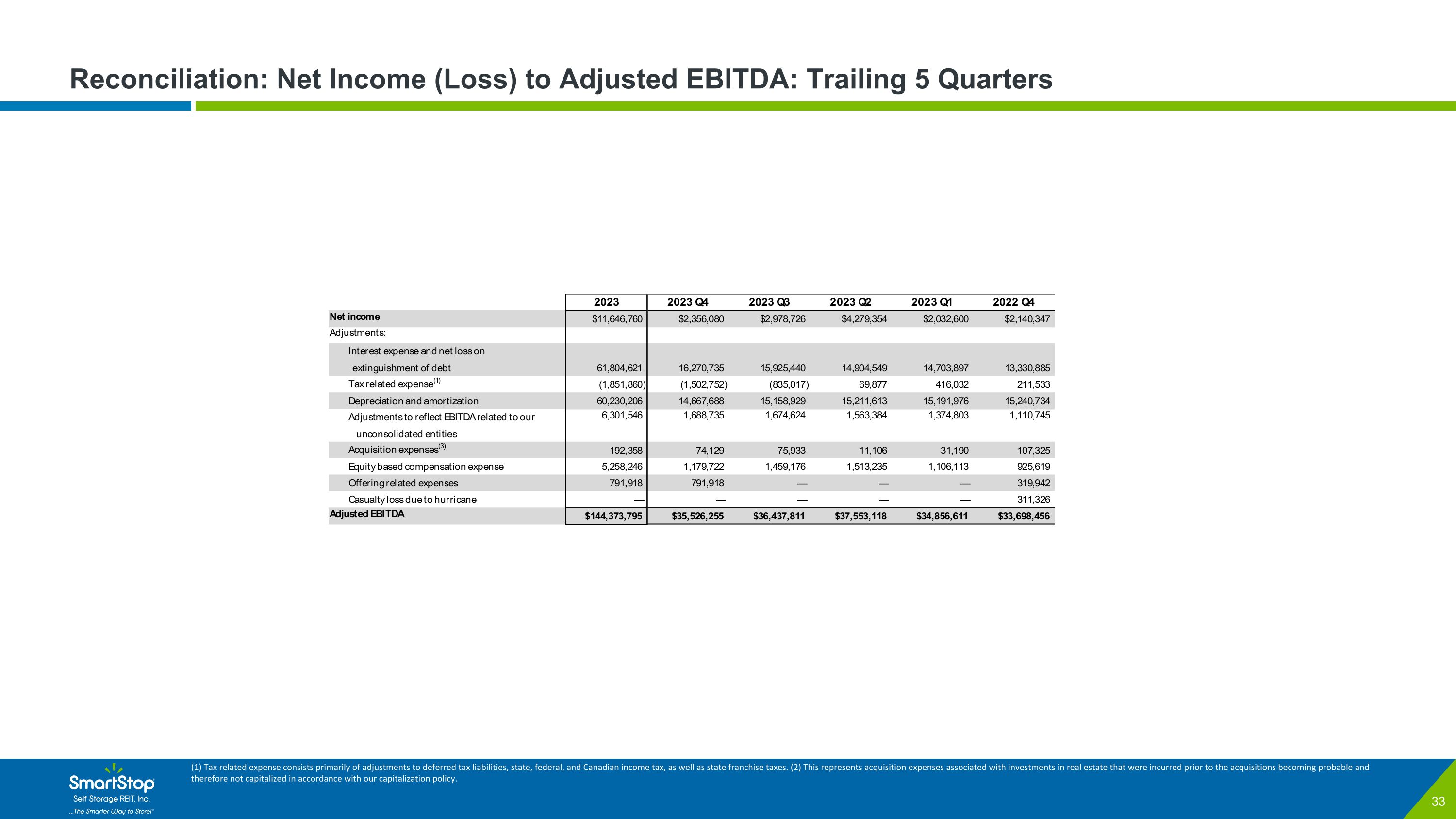 Reconciliation: Net Income (Loss) to Adjusted EBITDA: Trailing 5 Quarters

| | 2023 | 2023 Q4 | 2023 Q3 | 2023 Q2 | 2023 Q1 | 2022 Q4 |
|---|---|---|---|---|---|---|
| Net income | $11,646,760 | $2,356,080 | $2,978,726 | $4,279,354 | $2,032,600 | $2,140,347 |
| Adjustments: | | | | | | |
| Interest expense and net loss on extinguishment of debt | 61,804,621 | 16,270,735 | 15,925,440 | 14,904,549 | 14,703,897 | 13,330,885 |
| Tax related expense$^{(1)}$ | (1,851,860) | (1,502,752) | (835,017) | 69,877 | 416,032 | 211,533 |
| Depreciation and amortization | 60,230,206 | 14,667,688 | 15,158,929 | 15,211,613 | 15,191,976 | 15,240,734 |
| Adjustments to reflect EBITDA related to our unconsolidated entities | 6,301,546 | 1,688,735 | 1,674,624 | 1,563,384 | 1,374,803 | 1,110,745 |
| Acquisition expenses$^{(3)}$ | 192,358 | 74,129 | 75,933 | 11,106 | 31,190 | 107,325 |
| Equity based compensation expense | 5,258,246 | 1,179,722 | 1,459,176 | 1,513,235 | 1,106,113 | 925,619 |
| Offering related expenses | 791,918 | 791,918 | — | — | — | 319,942 |
| Casualty loss due to hurricane | — | — | — | — | — | 311,326 |
| Adjusted EBITDA | $144,373,795 | $35,526,255 | $36,437,811 | $37,553,118 | $34,856,611 | $33,698,456 |

SmartStop
Self Storage REIT, Inc.
...The Smarter Way to Store!

(1) Tax related expense consists primarily of adjustments to deferred tax liabilities, state, federal, and Canadian income tax, as well as state franchise taxes. (2) This represents acquisition expenses associated with investments in real estate that were incurred prior to the acquisitions becoming probable and therefore not capitalized in accordance with our capitalization policy.

33